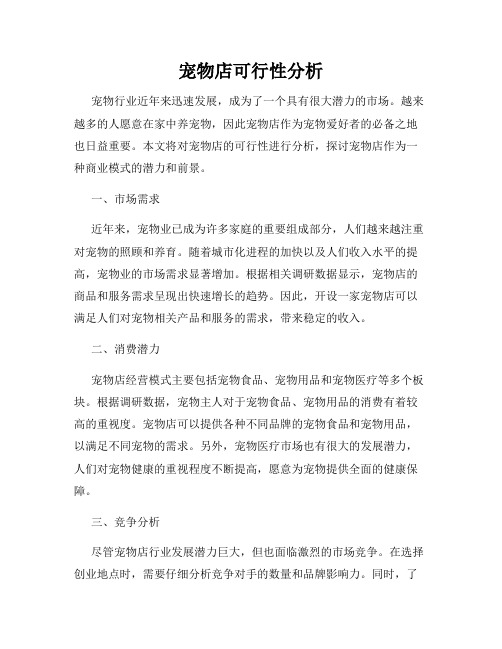 宠物店可行性分析

宠物行业近年来迅速发展，成为了一个具有很大潜力的市场。越来越多的人愿意在家中养宠物，因此宠物店作为宠物爱好者的必备之地也日益重要。本文将对宠物店的可行性进行分析，探讨宠物店作为一种商业模式的潜力和前景。

一、市场需求

近年来，宠物业已成为许多家庭的重要组成部分，人们越来越注重对宠物的照顾和养育。随着城市化进程的加快以及人们收入水平的提高，宠物业的市场需求显著增加。根据相关调研数据显示，宠物店的商品和服务需求呈现出快速增长的趋势。因此，开设一家宠物店可以满足人们对宠物相关产品和服务的需求，带来稳定的收入。

二、消费潜力

宠物店经营模式主要包括宠物食品、宠物用品和宠物医疗等多个板块。根据调研数据，宠物主人对于宠物食品、宠物用品的消费有着较高的重视度。宠物店可以提供各种不同品牌的宠物食品和宠物用品，以满足不同宠物的需求。另外，宠物医疗市场也有很大的发展潜力，人们对宠物健康的重视程度不断提高，愿意为宠物提供全面的健康保障。

三、竞争分析

尽管宠物店行业发展潜力巨大，但也面临激烈的市场竞争。在选择创业地点时，需要仔细分析竞争对手的数量和品牌影响力。同时，了